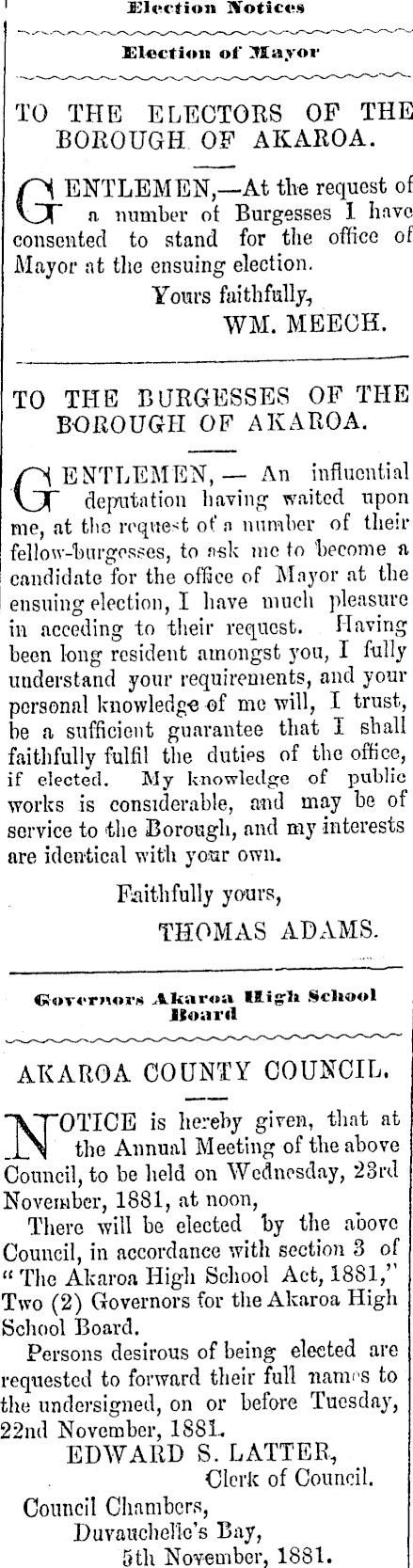 Election Notices

Election of Mayor

TO THE ELECTORS OF THE BOROUGH OF AKAROA.

GENTLEMEN,—At the request of a number of Burgesses I have consented to stand for the office of Mayor at the ensuing election.

Yours faithfully,
WM. MEECH.

TO THE BURGESSES OF THE BOROUGH OF AKAROA.

GENTLEMEN, — An influential deputation having waited upon me, at the request of a number of their fellow-burgesses, to ask me to become a candidate for the office of Mayor at the ensuing election, I have much pleasure in acceding to their request. Having been long resident amongst you, I fully understand your requirements, and your personal knowledge of me will, I trust, be a sufficient guarantee that I shall faithfully fulfil the duties of the office, if elected. My knowledge of public works is considerable, and may be of service to the Borough, and my interests are identical with your own.

Faithfully yours,
THOMAS ADAMS.

Governors Akaroa High School Board

AKAROA COUNTY COUNCIL.

NOTICE is hereby given, that at the Annual Meeting of the above Council, to be held on Wednesday, 23rd November, 1881, at noon,

There will be elected by the above Council, in accordance with section 3 of "The Akaroa High School Act, 1881," Two (2) Governors for the Akaroa High School Board.

Persons desirous of being elected are requested to forward their full names to the undersigned, on or before Tuesday, 22nd November, 1881.

EDWARD S. LATTER,
Clerk of Council.

Council Chambers,
Duvauchelle's Bay,
5th November, 1881.